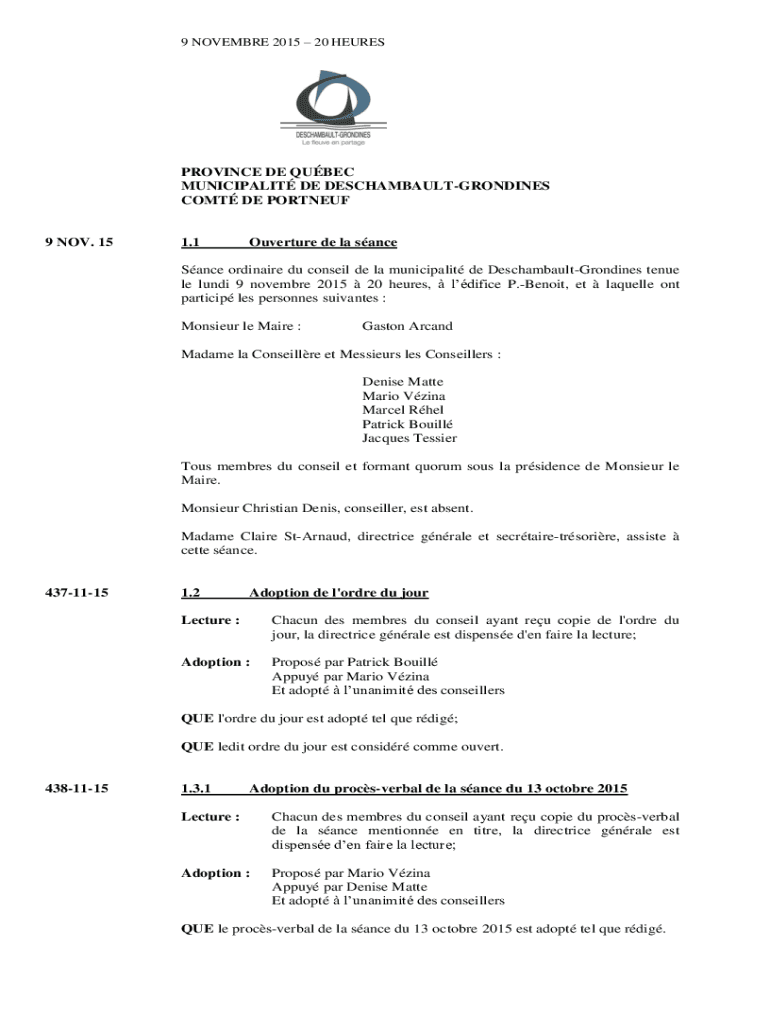 9 NOVEMBRE 2015 – 20 HEURES

DESCHAMBAULT-GRONDINES
Le fleuve en partage

PROVINCE DE QUÉBEC
MUNICIPALITÉ DE DESCHAMBAULT-GRONDINES
COMTÉ DE PORTNEUF

9 NOV. 15

1.1 Ouverture de la séance

Séance ordinaire du conseil de la municipalité de Deschambault-Grondines tenue le lundi 9 novembre 2015 à 20 heures, à l'édifice P.-Benoit, et à laquelle ont participé les personnes suivantes :

Monsieur le Maire : Gaston Arcand

Madame la Conseillère et Messieurs les Conseillers :

Denise Matte
Mario Vézina
Marcel Réhel
Patrick Bouillé
Jacques Tessier

Tous membres du conseil et formant quorum sous la présidence de Monsieur le Maire.

Monsieur Christian Denis, conseiller, est absent.

Madame Claire St-Arnaud, directrice générale et secrétaire-trésorière, assiste à cette séance.

437-11-15

1.2 Adoption de l'ordre du jour

Lecture : Chacun des membres du conseil ayant reçu copie de l'ordre du jour, la directrice générale est dispensée d'en faire la lecture;

Adoption : Proposé par Patrick Bouillé
Appuyé par Mario Vézina
Et adopté à l'unanimité des conseillers

QUE l'ordre du jour est adopté tel que rédigé;

QUE ledit ordre du jour est considéré comme ouvert.

438-11-15

1.3.1 Adoption du procès-verbal de la séance du 13 octobre 2015

Lecture : Chacun des membres du conseil ayant reçu copie du procès-verbal de la séance mentionnée en titre, la directrice générale est dispensée d'en faire la lecture;

Adoption : Proposé par Mario Vézina
Appuyé par Denise Matte
Et adopté à l'unanimité des conseillers

QUE le procès-verbal de la séance du 13 octobre 2015 est adopté tel que rédigé.